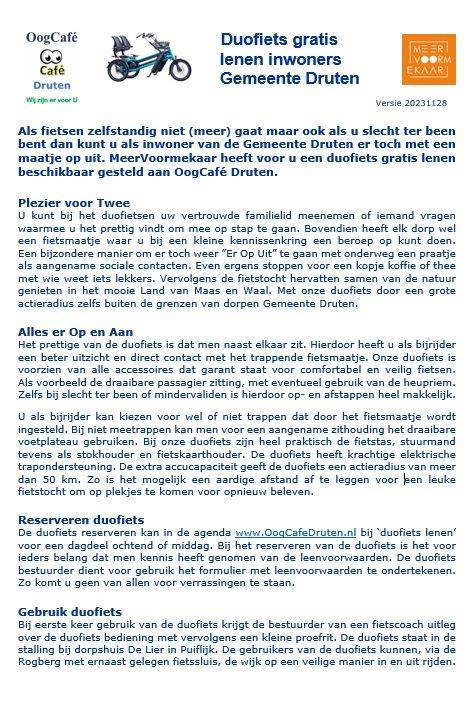 OogCafé
Café
Druten
Wij zijn er voor U

Duofiets gratis lenen inwoners Gemeente Druten

MEER VOOR MEKAAR

Versie 20231128

Als fietsen zelfstandig niet (meer) gaat maar ook als u slecht ter been bent dan kunt u als inwoner van de Gemeente Druten er toch met een maatje op uit. MeerVoormekaar heeft voor u een duofiets gratis lenen beschikbaar gesteld aan OogCafé Druten.

Plezier voor Twee
U kunt bij het duofietsen uw vertrouwde familielid meenemen of iemand vragen waarmee u het prettig vindt om mee op stap te gaan. Bovendien heeft elk dorp wel een fietsmaatje waar u bij een kleine kennissenkring een beroep op kunt doen. Een bijzondere manier om er toch weer "Er Op Uit" te gaan met onderweg een praatje als aangename sociale contacten. Even ergens stoppen voor een kopje koffie of thee met wie weet iets lekkers. Vervolgens de fietstocht hervatten samen van de natuur genieten in het mooie Land van Maas en Waal. Met onze duofiets door een grote actieradius zelfs buiten de grenzen van dorpen Gemeente Druten.

Alles er Op en Aan
Het prettige van de duofiets is dat men naast elkaar zit. Hierdoor heeft u als bijrijder een beter uitzicht en direct contact met het trappende fietsmaatje. Onze duofiets is voorzien van alle accessoires dat garant staat voor comfortabel en veilig fietsen. Als voorbeeld de draaibare passagier zitting, met eventueel gebruik van de heupriem. Zelfs bij slecht ter been of mindervaliden is hierdoor op- en afstappen heel makkelijk.

U als bijrijder kan kiezen voor wel of niet trappen dat door het fietsmaatje wordt ingesteld. Bij niet meetrappen kan men voor een aangename zithouding het draaibare voetplateau gebruiken. Bij onze duofiets zijn heel praktisch de fietstas, stuurmand tevens als stokhouder en fietskaarthouder. De duofiets heeft krachtige elektrische trapondersteuning. De extra accucapaciteit geeft de duofiets een actieradius van meer dan 50 km. Zo is het mogelijk een aardige afstand af te leggen voor een leuke fietstocht om op plekjes te komen voor opnieuw beleven.

Reserveren duofiets
De duofiets reserveren kan in de agenda www.OogCafeDruten.nl bij 'duofiets lenen' voor een dagdeel ochtend of middag. Bij het reserveren van de duofiets is het voor ieders belang dat men kennis heeft genomen van de leenvoorwaarden. De duofiets bestuurder dient voor gebruik het formulier met leenvoorwaarden te ondertekenen. Zo komt u geen van allen voor verrassingen te staan.

Gebruik duofiets
Bij eerste keer gebruik van de duofiets krijgt de bestuurder van een fietscoach uitleg over de duofiets bediening met vervolgens een kleine proefrit. De duofiets staat in de stalling bij dorpshuis De Lier in Puiflijk. De gebruikers van de duofiets kunnen, via de Rogberg met ernaast gelegen fietssluis, de wijk op een veilige manier in en uit rijden.